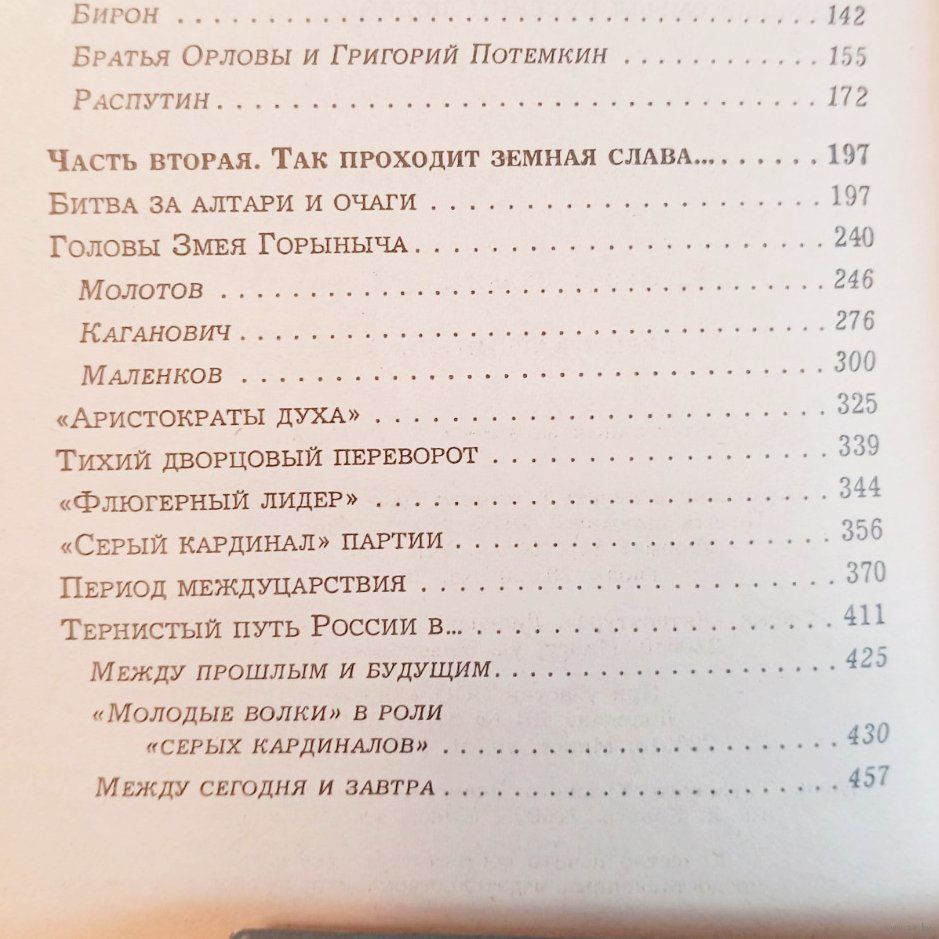 Бирон 142

Братья Орловы и Григорий Потемкин 155

Распутин 172

Часть вторая. Так проходит земная слава... 197

Битва за алтари и очаги 197

Головы Змея Горыныча 240

Молотов 246

Каганович 276

Маленков 300

«Аристократы духа» 325

Тихий дворцовый переворот 339

«Флюгерный лидер» 344

«Серый кардинал» партии 356

Период междуцарствия 370

Тернистый путь России в... 411

Между прошлым и будущим 425

«Молодые волки» в роли
«серых кардиналов» 430

Между сегодня и завтра 457